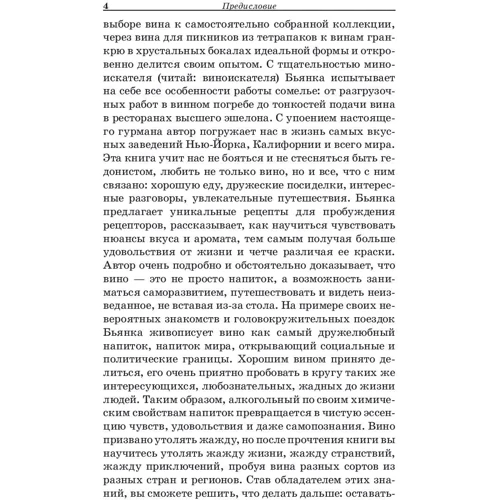 4 Предисловие

выборе вина к самостоятельно собранной коллекции, через вина для пикников из тетрапаков к винам гран-крю в хрустальных бокалах идеальной формы и откровенно делится своим опытом. С тщательностью миноискателя (читай: виноискателя) Бьянка испытывает на себе все особенности работы сомелье: от разгрузочных работ в винном погребе до тонкостей подачи вина в ресторанах высшего эшелона. С упоением настоящего гурмана автор погружает нас в жизнь самых вкусных заведений Нью-Йорка, Калифорнии и всего мира. Эта книга учит нас не бояться и не стесняться быть гедонистом, любить не только вино, но и все, что с ним связано: хорошую еду, дружеские посиделки, интересные разговоры, увлекательные путешествия. Бьянка предлагает уникальные рецепты для пробуждения рецепторов, рассказывает, как научиться чувствовать нюансы вкуса и аромата, тем самым получая больше удовольствия от жизни и четче различая ее краски. Автор очень подробно и обстоятельно доказывает, что вино — это не просто напиток, а возможность заниматься саморазвитием, путешествовать и видеть неизведанное, не вставая из-за стола. На примере своих невероятных знакомств и головокружительных поездок Бьянка живописует вино как самый дружелюбный напиток, напиток мира, открывающий социальные и политические границы. Хорошим вином принято делиться, его очень приятно пробовать в кругу таких же интересующихся, любознательных, жадных до жизни людей. Таким образом, алкогольный по своим химическим свойствам напиток превращается в чистую эссенцию чувств, удовольствия и даже самопознания. Вино призвано утолять жажду, но после прочтения книги вы научитесь утолять жажду жизни, жажду странствий, жажду приключений, пробуя вина разных сортов из разных стран и регионов. Став обладателем этих знаний, вы сможете решить, что делать дальше: оставать-